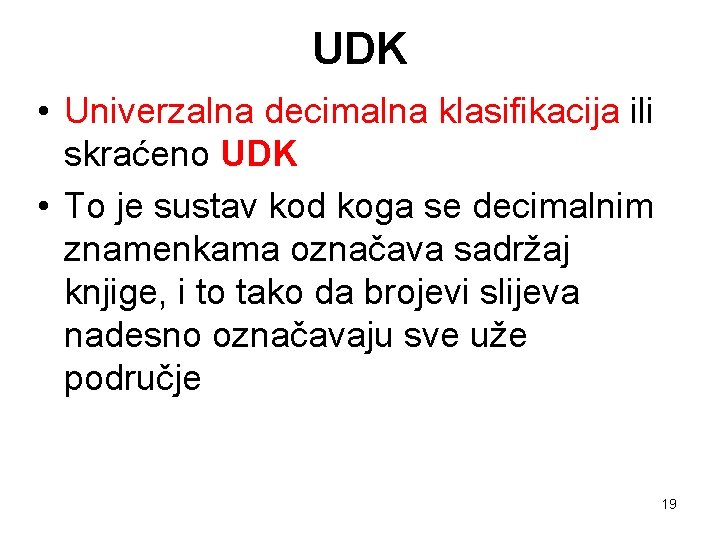 UDK

• Univerzalna decimalna klasifikacija ili skraćeno UDK
• To je sustav kod koga se decimalnim znamenkama označava sadržaj knjige, i to tako da brojevi slijeva nadesno označavaju sve uže područje

19